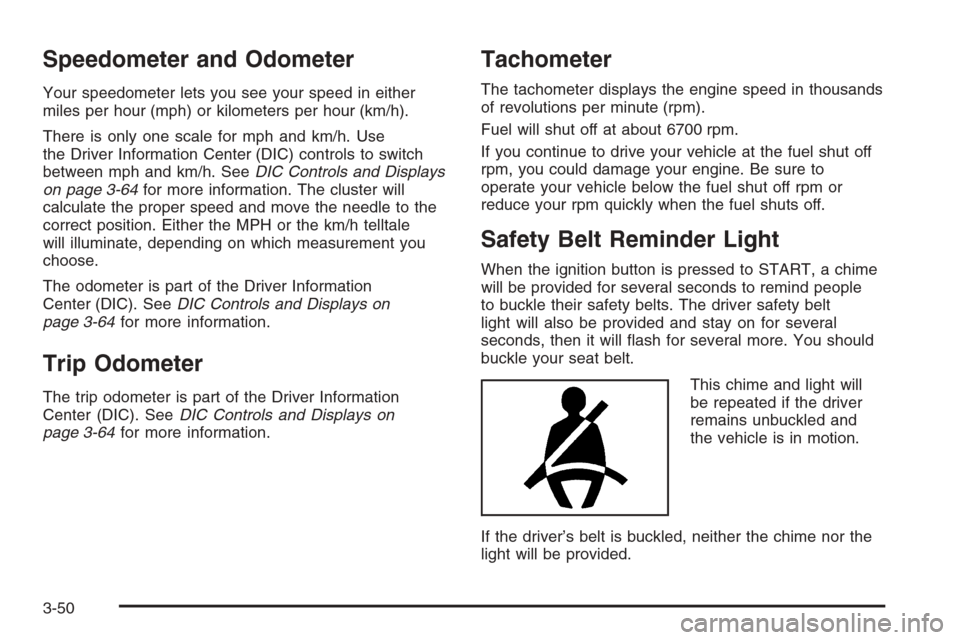 Speedometer and Odometer

Your speedometer lets you see your speed in either miles per hour (mph) or kilometers per hour (km/h).

There is only one scale for mph and km/h. Use the Driver Information Center (DIC) controls to switch between mph and km/h. See DIC Controls and Displays on page 3-64 for more information. The cluster will calculate the proper speed and move the needle to the correct position. Either the MPH or the km/h telltale will illuminate, depending on which measurement you choose.

The odometer is part of the Driver Information Center (DIC). See DIC Controls and Displays on page 3-64 for more information.

Trip Odometer

The trip odometer is part of the Driver Information Center (DIC). See DIC Controls and Displays on page 3-64 for more information.

Tachometer

The tachometer displays the engine speed in thousands of revolutions per minute (rpm).

Fuel will shut off at about 6700 rpm.

If you continue to drive your vehicle at the fuel shut off rpm, you could damage your engine. Be sure to operate your vehicle below the fuel shut off rpm or reduce your rpm quickly when the fuel shuts off.

Safety Belt Reminder Light

When the ignition button is pressed to START, a chime will be provided for several seconds to remind people to buckle their safety belts. The driver safety belt light will also be provided and stay on for several seconds, then it will flash for several more. You should buckle your seat belt.

This chime and light will be repeated if the driver remains unbuckled and the vehicle is in motion.

If the driver's belt is buckled, neither the chime nor the light will be provided.

3-50

carmanualsonline.info